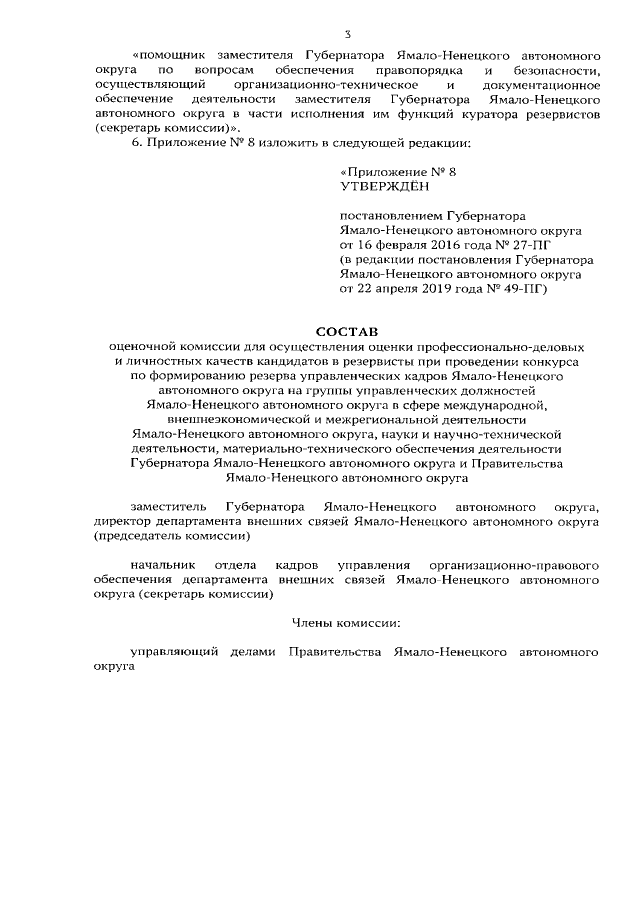 3

«помощник заместителя Губернатора Ямало-Ненецкого автономного округа по вопросам обеспечения правопорядка и безопасности, осуществляющий организационно-техническое и документационное обеспечение деятельности заместителя Губернатора Ямало-Ненецкого автономного округа в части исполнения им функций куратора резервистов (секретарь комиссии)».

6. Приложение № 8 изложить в следующей редакции:

«Приложение № 8
УТВЕРЖДЁН

постановлением Губернатора Ямало-Ненецкого автономного округа от 16 февраля 2016 года № 27-ПГ (в редакции постановления Губернатора Ямало-Ненецкого автономного округа от 22 апреля 2019 года № 49-ПГ)

СОСТАВ
оценочной комиссии для осуществления оценки профессионально-деловых и личностных качеств кандидатов в резервисты при проведении конкурса по формированию резерва управленческих кадров Ямало-Ненецкого автономного округа на группы управленческих должностей Ямало-Ненецкого автономного округа в сфере международной, внешнеэкономической и межрегиональной деятельности Ямало-Ненецкого автономного округа, науки и научно-технической деятельности, материально-технического обеспечения деятельности Губернатора Ямало-Ненецкого автономного округа и Правительства Ямало-Ненецкого автономного округа

заместитель Губернатора Ямало-Ненецкого автономного округа, директор департамента внешних связей Ямало-Ненецкого автономного округа (председатель комиссии)

начальник отдела кадров управления организационно-правового обеспечения департамента внешних связей Ямало-Ненецкого автономного округа (секретарь комиссии)

Члены комиссии:

управляющий делами Правительства Ямало-Ненецкого автономного округа